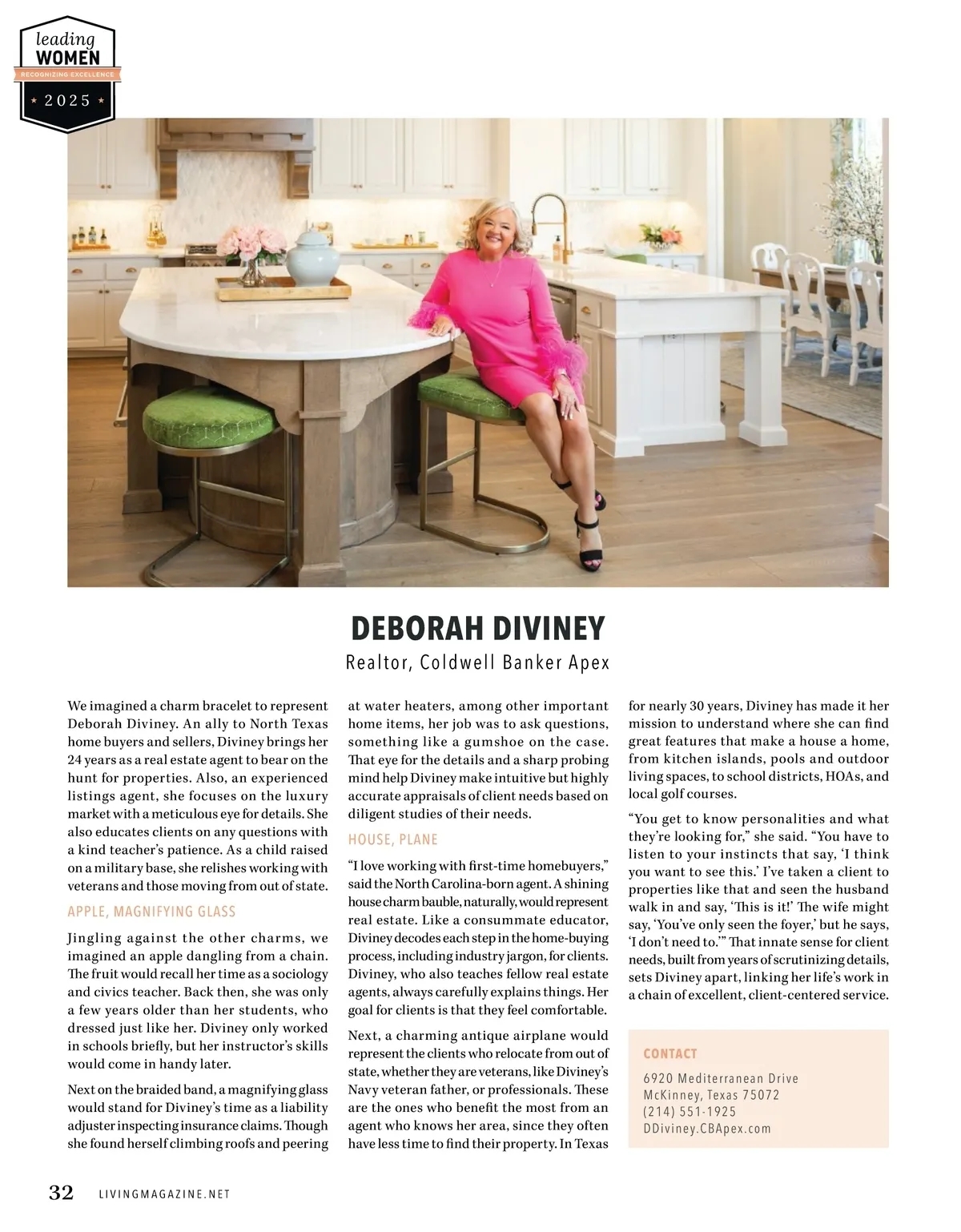 leading
WOMEN
RECOGNIZING EXCELLENCE
2025

DEBORAH DIVINEY

Realtor, Coldwell Banker Apex

We imagined a charm bracelet to represent Deborah Diviney. An ally to North Texas home buyers and sellers, Diviney brings her 24 years as a real estate agent to bear on the hunt for properties. Also, an experienced listings agent, she focuses on the luxury market with a meticulous eye for details. She also educates clients on any questions with a kind teacher's patience. As a child raised on a military base, she relishes working with veterans and those moving from out of state.

APPLE, MAGNIFYING GLASS

Jingling against the other charms, we imagined an apple dangling from a chain. The fruit would recall her time as a sociology and civics teacher. Back then, she was only a few years older than her students, who dressed just like her. Diviney only worked in schools briefly, but her instructor's skills would come in handy later.

Next on the braided band, a magnifying glass would stand for Diviney's time as a liability adjuster inspecting insurance claims. Though she found herself climbing roofs and peering at water heaters, among other important home items, her job was to ask questions, something like a gumshoe on the case. That eye for the details and a sharp probing mind help Diviney make intuitive but highly accurate appraisals of client needs based on diligent studies of their needs.

HOUSE, PLANE

"I love working with first-time homebuyers," said the North Carolina-born agent. A shining house charm bauble, naturally, would represent real estate. Like a consummate educator, Diviney decodes each step in the home-buying process, including industry jargon, for clients. Diviney, who also teaches fellow real estate agents, always carefully explains things. Her goal for clients is that they feel comfortable.

Next, a charming antique airplane would represent the clients who relocate from out of state, whether they are veterans, like Diviney's Navy veteran father, or professionals. These are the ones who benefit the most from an agent who knows her area, since they often have less time to find their property. In Texas for nearly 30 years, Diviney has made it her mission to understand where she can find great features that make a house a home, from kitchen islands, pools and outdoor living spaces, to school districts, HOAs, and local golf courses.

"You get to know personalities and what they're looking for," she said. "You have to listen to your instincts that say, 'I think you want to see this.' I've taken a client to properties like that and seen the husband walk in and say, 'This is it!' The wife might say, 'You've only seen the foyer,' but he says, 'I don't need to.'" That innate sense for client needs, built from years of scrutinizing details, sets Diviney apart, linking her life's work in a chain of excellent, client-centered service.

CONTACT
6920 Mediterranean Drive
McKinney, Texas 75072
(214) 551-1925
DDiviney.CBApex.com

32 LIVINGMAGAZINE.NET